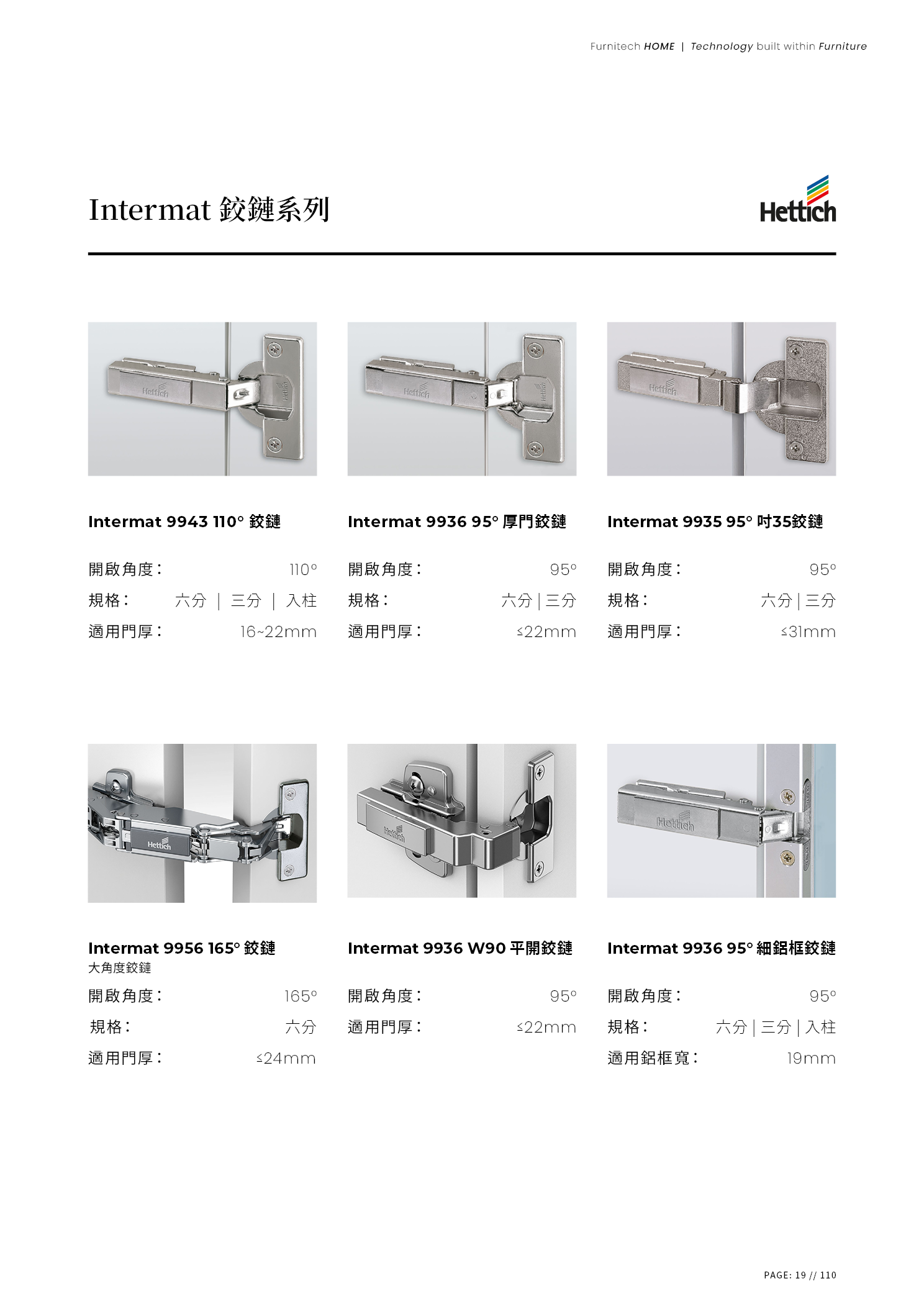 Furnitech HOME | Technology built within Furniture

Intermat 鉸鏈系列

Hettich

Intermat 9943 110° 鉸鏈

開啟角度： 110°
規格： 六分 | 三分 | 入柱
適用門厚： 16~22mm

Intermat 9936 95° 厚門鉸鏈

開啟角度： 95°
規格： 六分 | 三分
適用門厚： ≤22mm

Intermat 9935 95° 吋35鉸鏈

開啟角度： 95°
規格： 六分 | 三分
適用門厚： ≤31mm

Intermat 9956 165° 鉸鏈
大角度鉸鏈

開啟角度： 165°
規格： 六分
適用門厚： ≤24mm

Intermat 9936 W90 平開鉸鏈

開啟角度： 95°
適用門厚： ≤22mm

Intermat 9936 95° 細鋁框鉸鏈

開啟角度： 95°
規格： 六分 | 三分 | 入柱
適用鋁框寬： 19mm

PAGE: 19 // 110